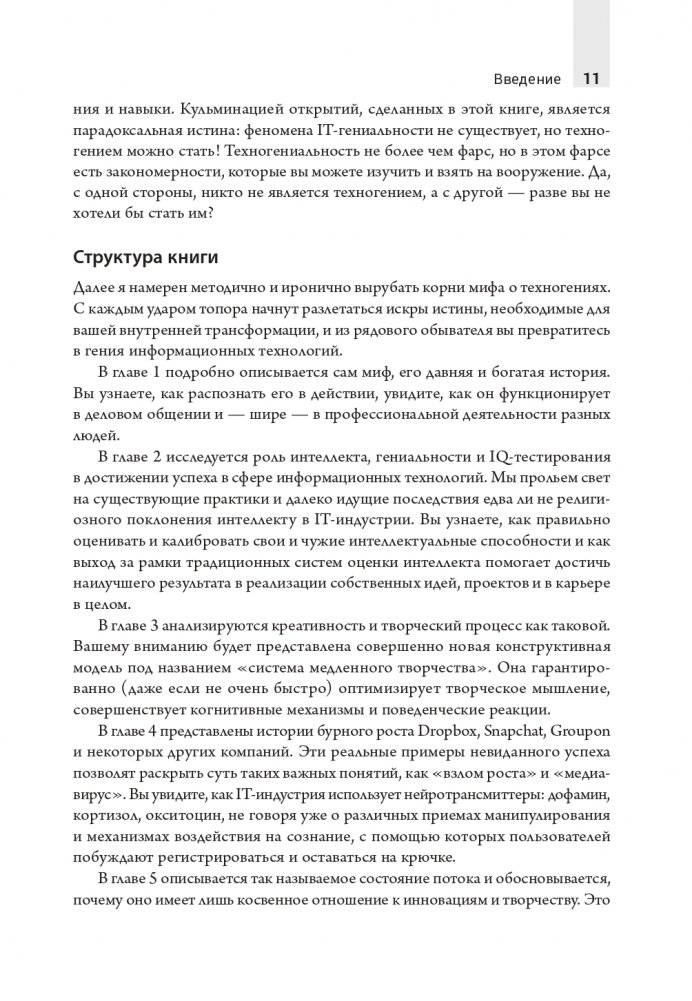 Введение 11

ния и навыки. Кульминацией открытий, сделанных в этой книге, является парадоксальная истина: феномена IT-гениальности не существует, но техногением можно стать! Техногениальность не более чем фарс, но в этом фарсе есть закономерности, которые вы можете изучить и взять на вооружение. Да, с одной стороны, никто не является техногением, а с другой — разве вы не хотели бы стать им?

Структура книги

Далее я намерен методично и иронично вырубать корни мифа о техногениях. С каждым ударом топора начнут разлетаться искры истины, необходимые для вашей внутренней трансформации, и из рядового обывателя вы превратитесь в гения информационных технологий.

В главе 1 подробно описывается сам миф, его давняя и богатая история. Вы узнаете, как распознать его в действии, увидите, как он функционирует в деловом общении и — шире — в профессиональной деятельности разных людей.

В главе 2 исследуется роль интеллекта, гениальности и IQ-тестирования в достижении успеха в сфере информационных технологий. Мы прольем свет на существующие практики и далеко идущие последствия едва ли не религиозного поклонения интеллекту в IT-индустрии. Вы узнаете, как правильно оценивать и калибровать свои и чужие интеллектуальные способности и как выход за рамки традиционных систем оценки интеллекта помогает достичь наилучшего результата в реализации собственных идей, проектов и в карьере в целом.

В главе 3 анализируются креативность и творческий процесс как таковой. Вашему вниманию будет представлена совершенно новая конструктивная модель под названием «система медленного творчества». Она гарантированно (даже если не очень быстро) оптимизирует творческое мышление, совершенствует когнитивные механизмы и поведенческие реакции.

В главе 4 представлены истории бурного роста Dropbox, Snapchat, Groupon и некоторых других компаний. Эти реальные примеры невиданного успеха позволят раскрыть суть таких важных понятий, как «взлом роста» и «медиавирус». Вы увидите, как IT-индустрия использует нейротрансмиттеры: дофамин, кортизол, окситоцин, не говоря уже о различных приемах манипулирования и механизмах воздействия на сознание, с помощью которых пользователей побуждают регистрироваться и оставаться на крючке.

В главе 5 описывается так называемое состояние потока и обосновывается, почему оно имеет лишь косвенное отношение к инновациям и творчеству. Это